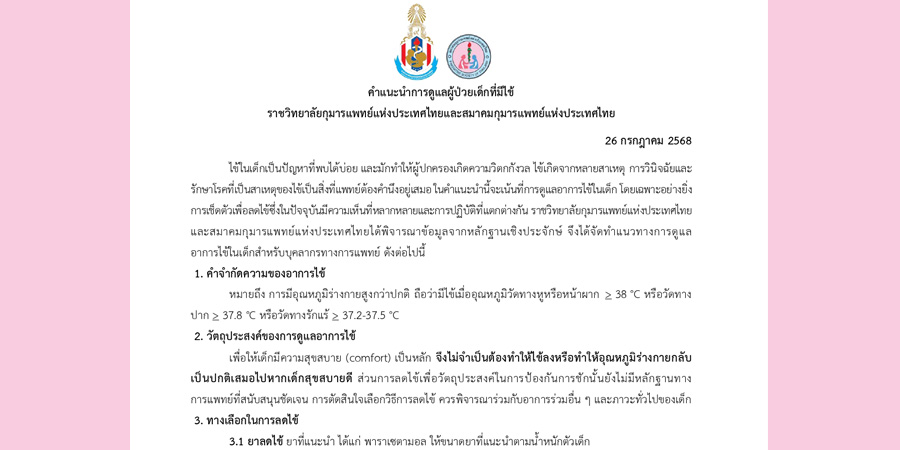 คำแนะนำการดูแลผู้ป่วยเด็กที่มีไข้
ราชวิทยาลัยกุมารแพทย์แห่งประเทศไทยและสมาคมกุมารแพทย์แห่งประเทศไทย

26 กรกฎาคม 2568

ไข้ในเด็กเป็นปัญหาที่พบได้บ่อย และมักทำให้ผู้ปกครองเกิดความวิตกกังวล ไข้เกิดจากหลายสาเหตุ การวินิจฉัยและรักษาโรคที่เป็นสาเหตุของไข้เป็นสิ่งที่แพทย์ต้องคำนึงอยู่เสมอ ในคำแนะนำนี้จะเน้นที่การดูแลอาการไข้ในเด็ก โดยเฉพาะอย่างยิ่งการเช็ดตัวเพื่อลดไข้ซึ่งในปัจจุบันมีความเห็นที่หลากหลายและการปฏิบัติที่แตกต่างกัน ราชวิทยาลัยกุมารแพทย์แห่งประเทศไทยและสมาคมกุมารแพทย์แห่งประเทศไทยได้พิจารณาข้อมูลจากหลักฐานเชิงประจักษ์ จึงได้จัดทำแนวทางการดูแลอาการไข้ในเด็กสำหรับบุคลากรทางการแพทย์ ดังต่อไปนี้

1. คำจำกัดความของอาการไข้

หมายถึง การมีอุณหภูมิร่างกายสูงกว่าปกติ ถือว่ามีไข้เมื่ออุณหภูมิวัดทางหูหรือหน้าผาก ≥ 38 °C หรือวัดทางปาก ≥ 37.8 °C หรือวัดทางรักแร้ ≥ 37.2-37.5 °C

2. วัตถุประสงค์ของการดูแลอาการไข้

เพื่อให้เด็กมีความสุขสบาย (comfort) เป็นหลัก จึงไม่จำเป็นต้องทำให้ไข้ลงหรือทำให้อุณหภูมิร่างกายกลับเป็นปกติเสมอไปหากเด็กสุขสบายดี ส่วนการลดไข้เพื่อวัตถุประสงค์ในการป้องกันการชักนั้นยังไม่มีหลักฐานทางการแพทย์ที่สนับสนุนชัดเจน การตัดสินใจเลือกวิธีการลดไข้ ควรพิจารณาร่วมกับอาการร่วมอื่น ๆ และภาวะทั่วไปของเด็ก

3. ทางเลือกในการลดไข้

3.1 ยาลดไข้ ยาที่แนะนำ ได้แก่ พาราเซตามอล ให้ขนาดยาที่แนะนำตามน้ำหนักตัวเด็ก